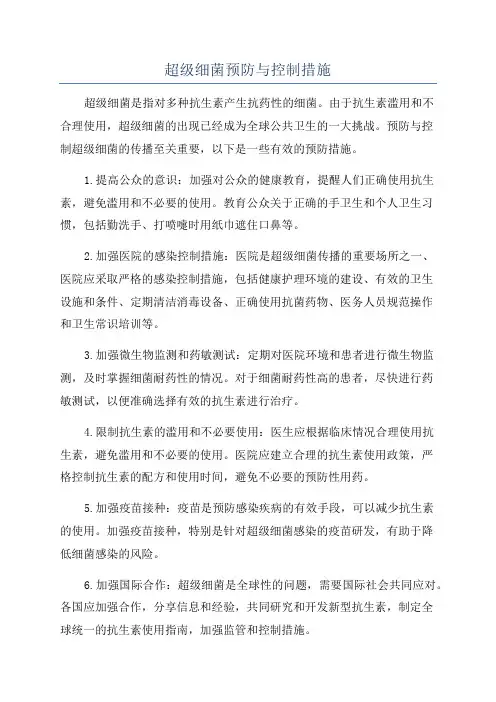 超级细菌预防与控制措施

超级细菌是指对多种抗生素产生抗药性的细菌。由于抗生素滥用和不合理使用，超级细菌的出现已经成为全球公共卫生的一大挑战。预防与控制超级细菌的传播至关重要，以下是一些有效的预防措施。

1.提高公众的意识：加强对公众的健康教育，提醒人们正确使用抗生素，避免滥用和不必要的使用。教育公众关于正确的手卫生和个人卫生习惯，包括勤洗手、打喷嚏时用纸巾遮住口鼻等。

2.加强医院的感染控制措施：医院是超级细菌传播的重要场所之一、医院应采取严格的感染控制措施，包括健康护理环境的建设、有效的卫生设施和条件、定期清洁消毒设备、正确使用抗菌药物、医务人员规范操作和卫生常识培训等。

3.加强微生物监测和药敏测试：定期对医院环境和患者进行微生物监测，及时掌握细菌耐药性的情况。对于细菌耐药性高的患者，尽快进行药敏测试，以便准确选择有效的抗生素进行治疗。

4.限制抗生素的滥用和不必要使用：医生应根据临床情况合理使用抗生素，避免滥用和不必要的使用。医院应建立合理的抗生素使用政策，严格控制抗生素的配方和使用时间，避免不必要的预防性用药。

5.加强疫苗接种：疫苗是预防感染疾病的有效手段，可以减少抗生素的使用。加强疫苗接种，特别是针对超级细菌感染的疫苗研发，有助于降低细菌感染的风险。

6.加强国际合作：超级细菌是全球性的问题，需要国际社会共同应对。各国应加强合作，分享信息和经验，共同研究和开发新型抗生素，制定全球统一的抗生素使用指南，加强监管和控制措施。